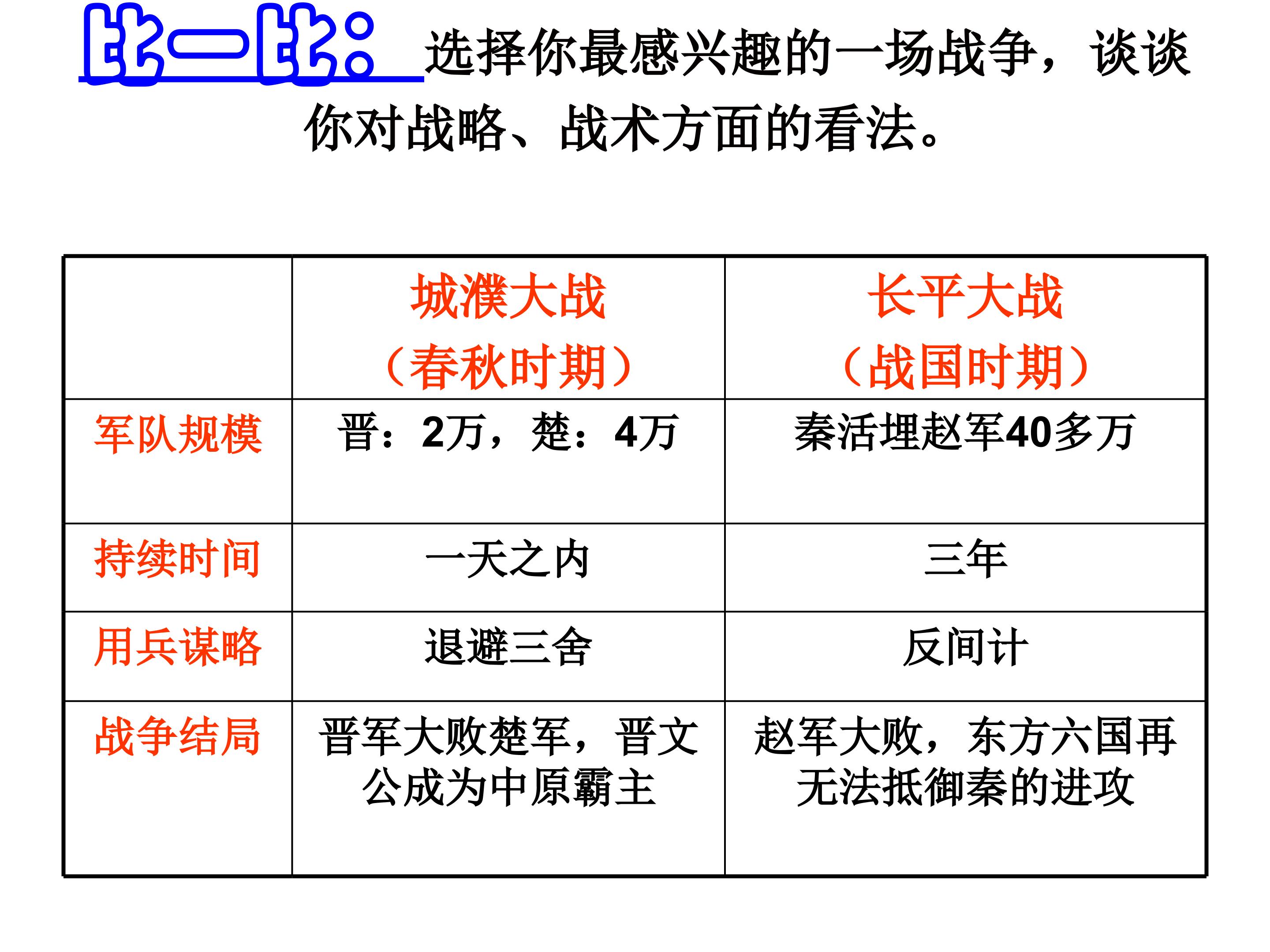 比一比：选择你最感兴趣的一场战争，谈谈你对战略、战术方面的看法。

| | 城濮大战（春秋时期） | 长平大战（战国时期） |
|---|---|---|
| 军队规模 | 晋：2万，楚：4万 | 秦活埋赵军40多万 |
| 持续时间 | 一天之内 | 三年 |
| 用兵谋略 | 退避三舍 | 反间计 |
| 战争结局 | 晋军大败楚军，晋文公成为中原霸主 | 赵军大败，东方六国再无法抵御秦的进攻 |